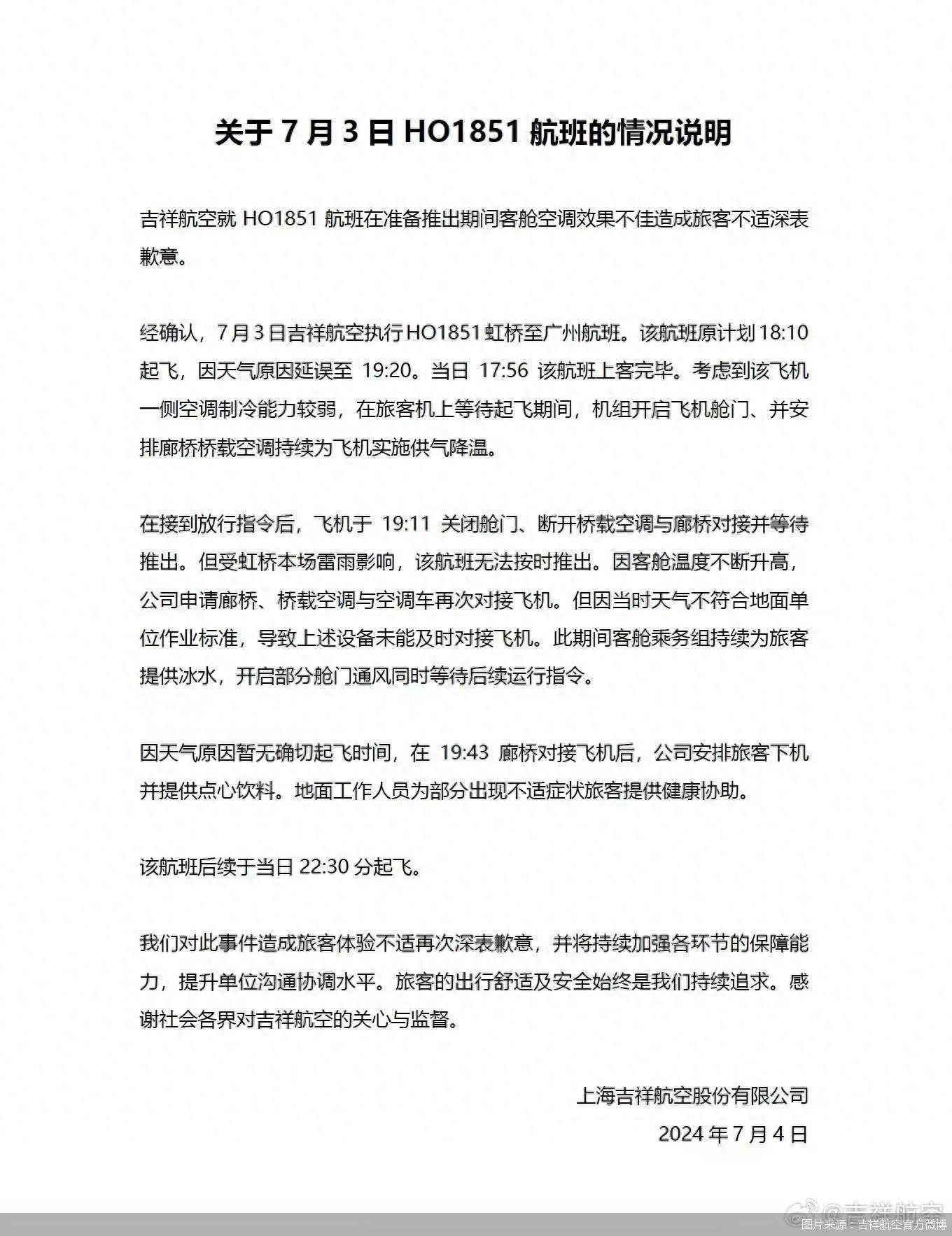 关于 7 月 3 日 HO1851 航班的情况说明

吉祥航空就 HO1851 航班在准备推出期间客舱空调效果不佳造成旅客不适深表歉意。

经确认，7 月 3 日吉祥航空执行 HO1851 虹桥至广州航班。该航班原计划 18:10 起飞，因天气原因延误至 19:20。当日 17:56 该航班上客完毕。考虑到该飞机一侧空调制冷能力较弱，在旅客机上等待起飞期间，机组开启飞机舱门、并安排廊桥桥载空调持续为飞机实施供气降温。

在接到放行指令后，飞机于 19:11 关闭舱门、断开桥载空调与廊桥对接并等待推出。但受虹桥本场雷雨影响，该航班无法按时推出。因客舱温度不断升高，公司申请廊桥、桥载空调与空调车再次对接飞机。但因当时天气不符合地面单位作业标准，导致上述设备未能及时对接飞机。此期间客舱乘务组持续为旅客提供冰水，开启部分舱门通风同时等待后续运行指令。

因天气原因暂无确切起飞时间，在 19:43 廊桥对接飞机后，公司安排旅客下机并提供点心饮料。地面工作人员为部分出现不适症状旅客提供健康协助。

该航班后续于当日 22:30 分起飞。

我们对此事件造成旅客体验不适再次深表歉意，并将持续加强各环节的保障能力，提升单位沟通协调水平。旅客的出行舒适及安全始终是我们持续追求。感谢社会各界对吉祥航空的关心与监督。

上海吉祥航空股份有限公司
2024 年 7 月 4 日

@吉祥航空
图片来源：吉祥航空官方微博